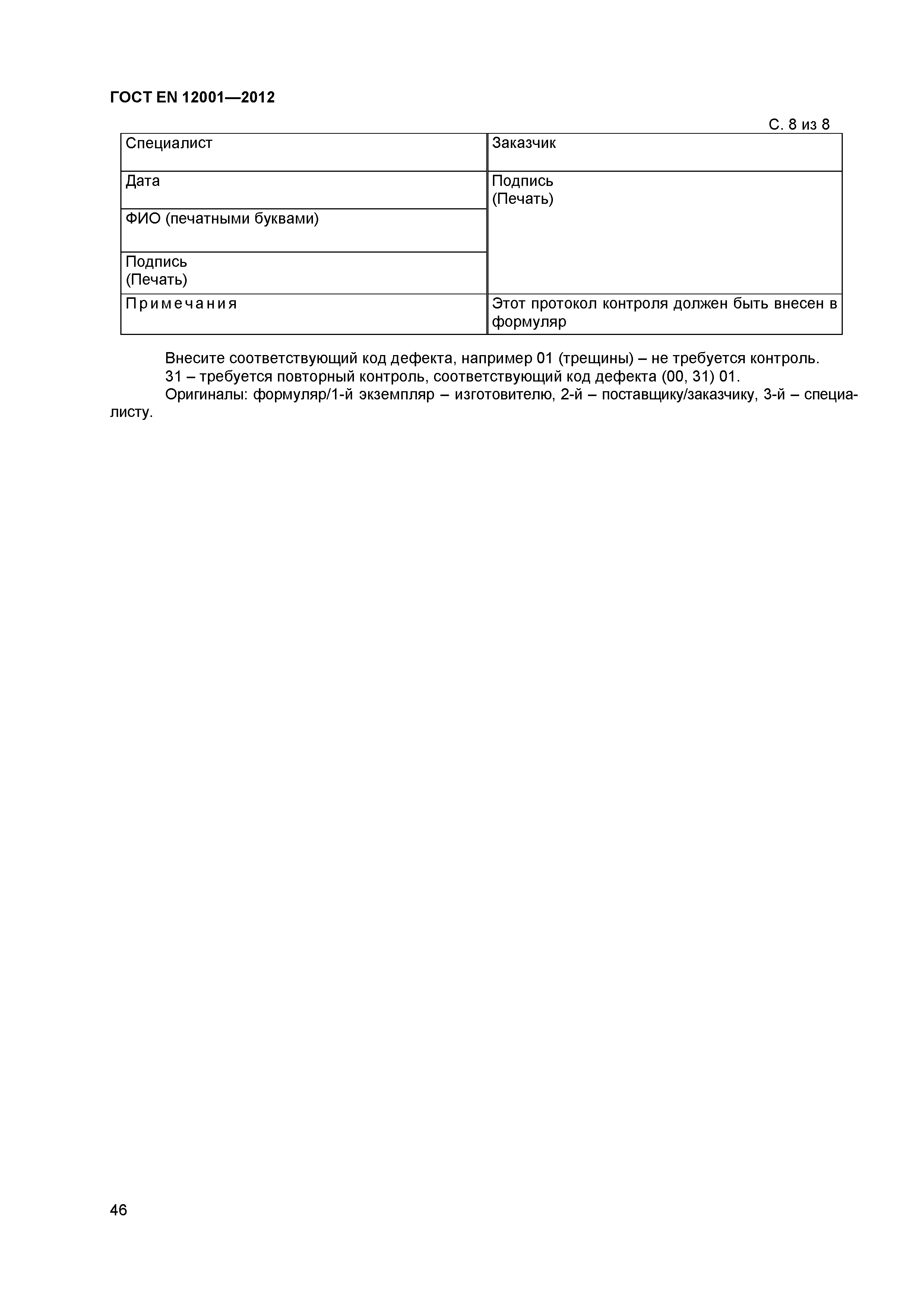 ГОСТ EN 12001—2012

С. 8 из 8

| Специалист | Заказчик |
|---|---|
| Дата | Подпись (Печать) |
| ФИО (печатными буквами) | |
| Подпись (Печать) | |
| Примечания | Этот протокол контроля должен быть внесен в формуляр |

Внесите соответствующий код дефекта, например 01 (трещины) – не требуется контроль.

31 – требуется повторный контроль, соответствующий код дефекта (00, 31) 01.

Оригиналы: формуляр/1-й экземпляр – изготовителю, 2-й – поставщику/заказчику, 3-й – специалисту.

46